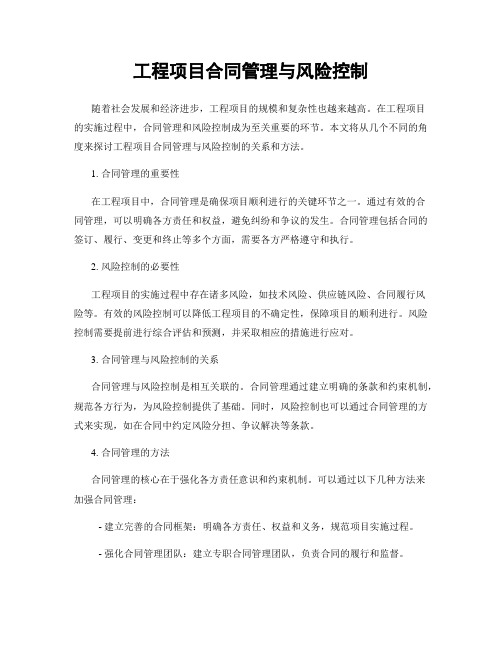 工程项目合同管理与风险控制

随着社会发展和经济进步，工程项目的规模和复杂性也越来越高。在工程项目的实施过程中，合同管理和风险控制成为至关重要的环节。本文将从几个不同的角度来探讨工程项目合同管理与风险控制的关系和方法。

1. 合同管理的重要性

在工程项目中，合同管理是确保项目顺利进行的关键环节之一。通过有效的合同管理，可以明确各方责任和权益，避免纠纷和争议的发生。合同管理包括合同的签订、履行、变更和终止等多个方面，需要各方严格遵守和执行。

2. 风险控制的必要性

工程项目的实施过程中存在诸多风险，如技术风险、供应链风险、合同履行风险等。有效的风险控制可以降低工程项目的不确定性，保障项目的顺利进行。风险控制需要提前进行综合评估和预测，并采取相应的措施进行应对。

3. 合同管理与风险控制的关系

合同管理与风险控制是相互关联的。合同管理通过建立明确的条款和约束机制，规范各方行为，为风险控制提供了基础。同时，风险控制也可以通过合同管理的方式来实现，如在合同中约定风险分担、争议解决等条款。

4. 合同管理的方法

合同管理的核心在于强化各方责任意识和约束机制。可以通过以下几种方法来加强合同管理：

- 建立完善的合同框架：明确各方责任、权益和义务，规范项目实施过程。

- 强化合同管理团队：建立专职合同管理团队，负责合同的履行和监督。